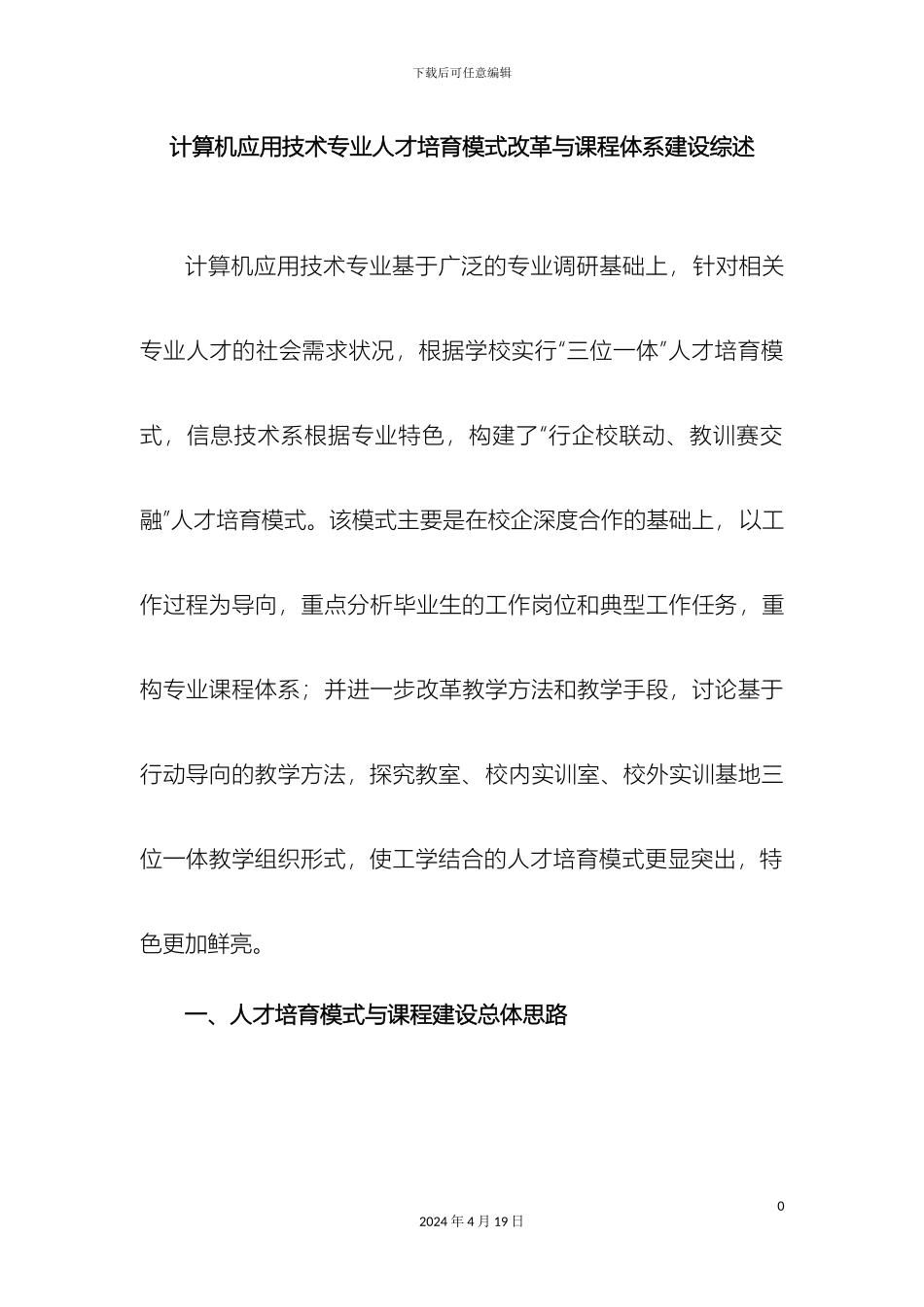 下载后可任意编辑

计算机应用技术专业人才培育模式改革与课程体系建设综述

计算机应用技术专业基于广泛的专业调研基础上，针对相关专业人才的社会需求状况，根据学校实行“三位一体”人才培育模式，信息技术系根据专业特色，构建了“行企校联动、教训赛交融”人才培育模式。该模式主要是在校企深度合作的基础上，以工作过程为导向，重点分析毕业生的工作岗位和典型工作任务，重构专业课程体系；并进一步改革教学方法和教学手段，讨论基于行动导向的教学方法，探究教室、校内实训室、校外实训基地三位一体教学组织形式，使工学结合的人才培育模式更显突出，特色更加鲜亮。

一、人才培育模式与课程建设总体思路

0

2024 年 4 月 19 日